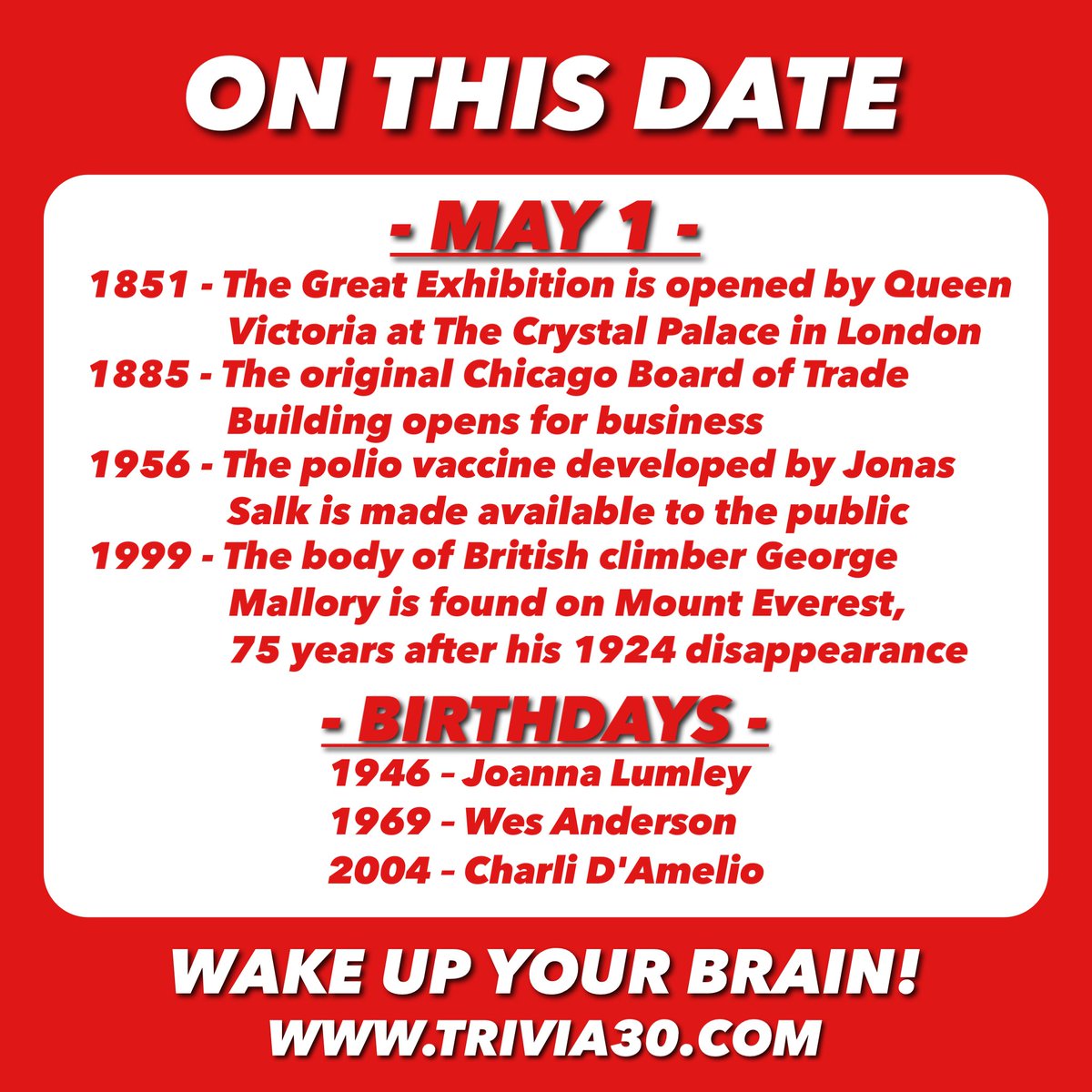 ON THIS DATE

- MAY 1 -

1851 - The Great Exhibition is opened by Queen Victoria at The Crystal Palace in London

1885 - The original Chicago Board of Trade Building opens for business

1956 - The polio vaccine developed by Jonas Salk is made available to the public

1999 - The body of British climber George Mallory is found on Mount Everest, 75 years after his 1924 disappearance

- BIRTHDAYS -

1946 – Joanna Lumley

1969 – Wes Anderson

2004 – Charli D'Amelio

WAKE UP YOUR BRAIN!

WWW.TRIVIA30.COM